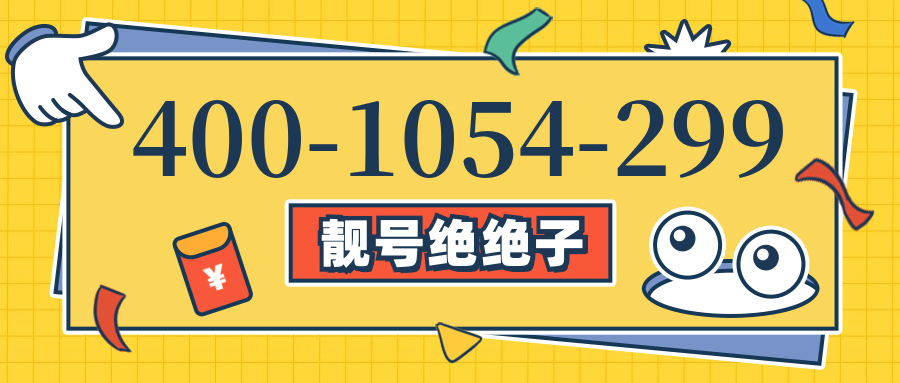 400-1054-299

靓号绝绝子

¥